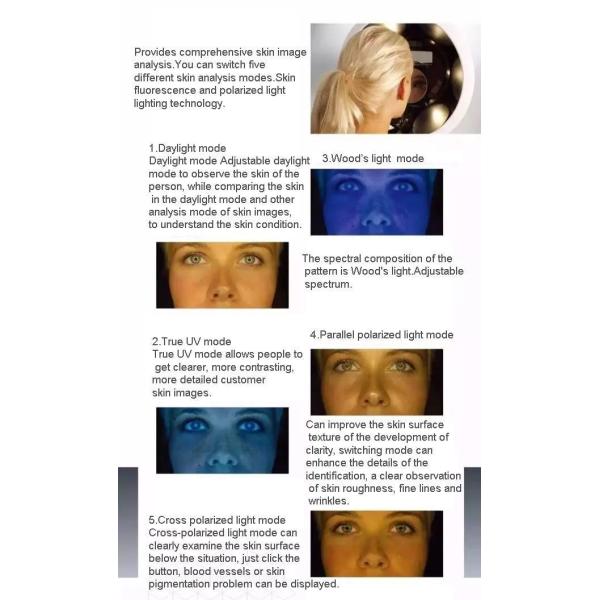 Provides comprehensive skin image analysis.You can switch five different skin analysis modes.Skin fluorescence and polarized light lighting technology.

1.Daylight mode
Daylight mode Adjustable daylight mode to observe the skin of the person, while comparing the skin in the daylight mode and other analysis mode of skin images, to understand the skin condition.

3.Wood's light mode

The spectral composition of the pattern is Wood's light.Adjustable spectrum.

2.True UV mode
True UV mode allows people to get clearer, more contrasting, more detailed customer skin images.

4.Parallel polarized light mode

Can improve the skin surface texture of the development of clarity, switching mode can enhance the details of the identification, a clear observation of skin roughness, fine lines and wrinkles.

5.Cross polarized light mode
Cross-polarized light mode can clearly examine the skin surface below the situation, just click the button, blood vessels or skin pigmentation problem can be displayed.